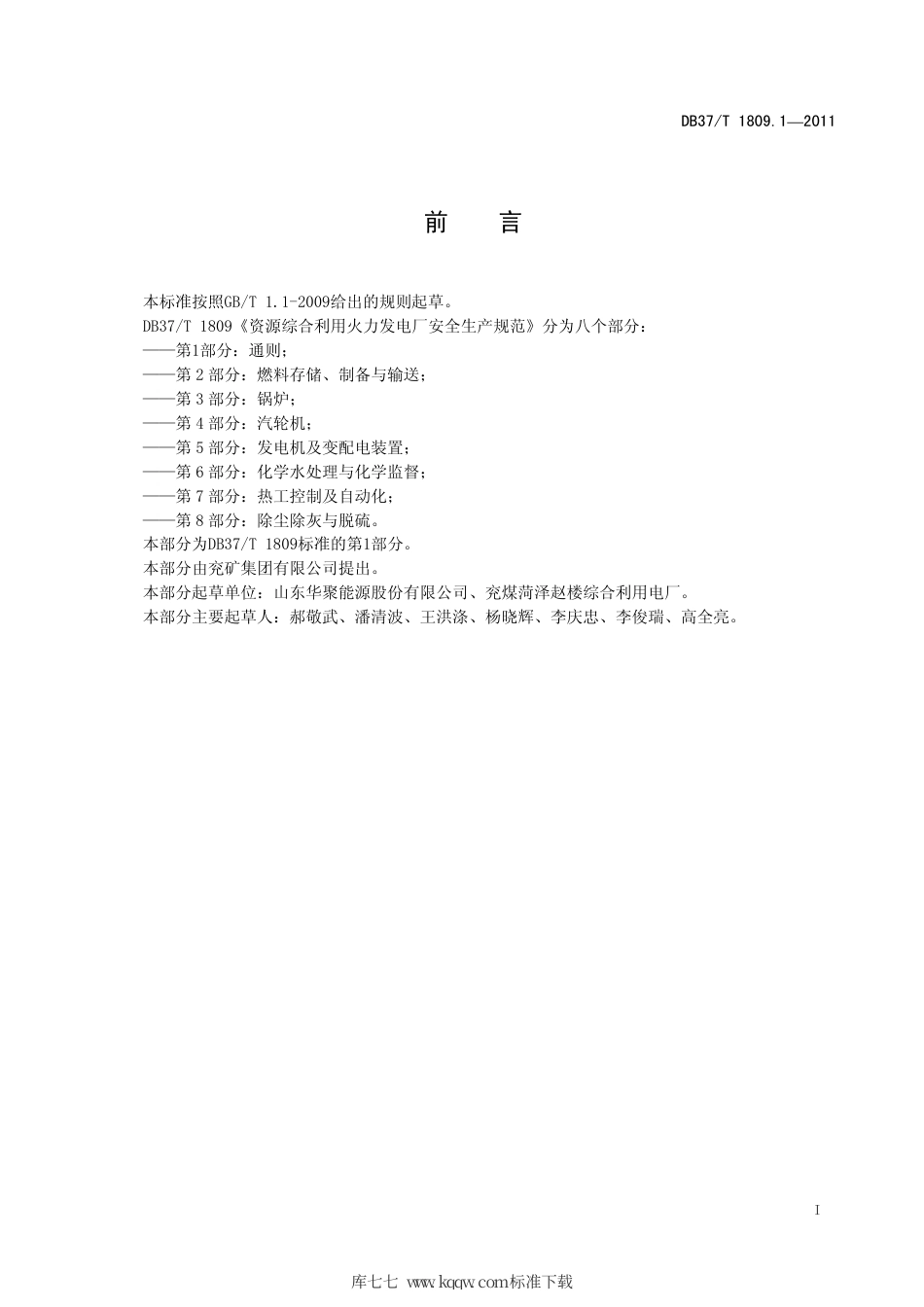 DB37/T 1809.1—2011

前　言

本标准按照GB/T 1.1-2009给出的规则起草。

DB37/T 1809《资源综合利用火力发电厂安全生产规范》分为八个部分：

——第1部分：通则；

——第 2 部分：燃料存储、制备与输送；

——第 3 部分：锅炉；

——第 4 部分：汽轮机；

——第 5 部分：发电机及变配电装置；

——第 6 部分：化学水处理与化学监督；

——第 7 部分：热工控制及自动化；

——第 8 部分：除尘除灰与脱硫。

本部分为DB37/T 1809标准的第1部分。

本部分由兖矿集团有限公司提出。

本部分起草单位：山东华聚能源股份有限公司、兖煤菏泽赵楼综合利用电厂。

本部分主要起草人：郝敬武、潘清波、王洪涤、杨晓辉、李庆忠、李俊瑞、高全亮。

I

库七七 www.kqqw.com标准下载